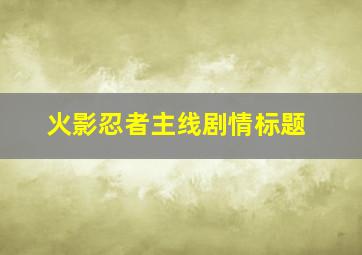 火影忍者主线剧情标题